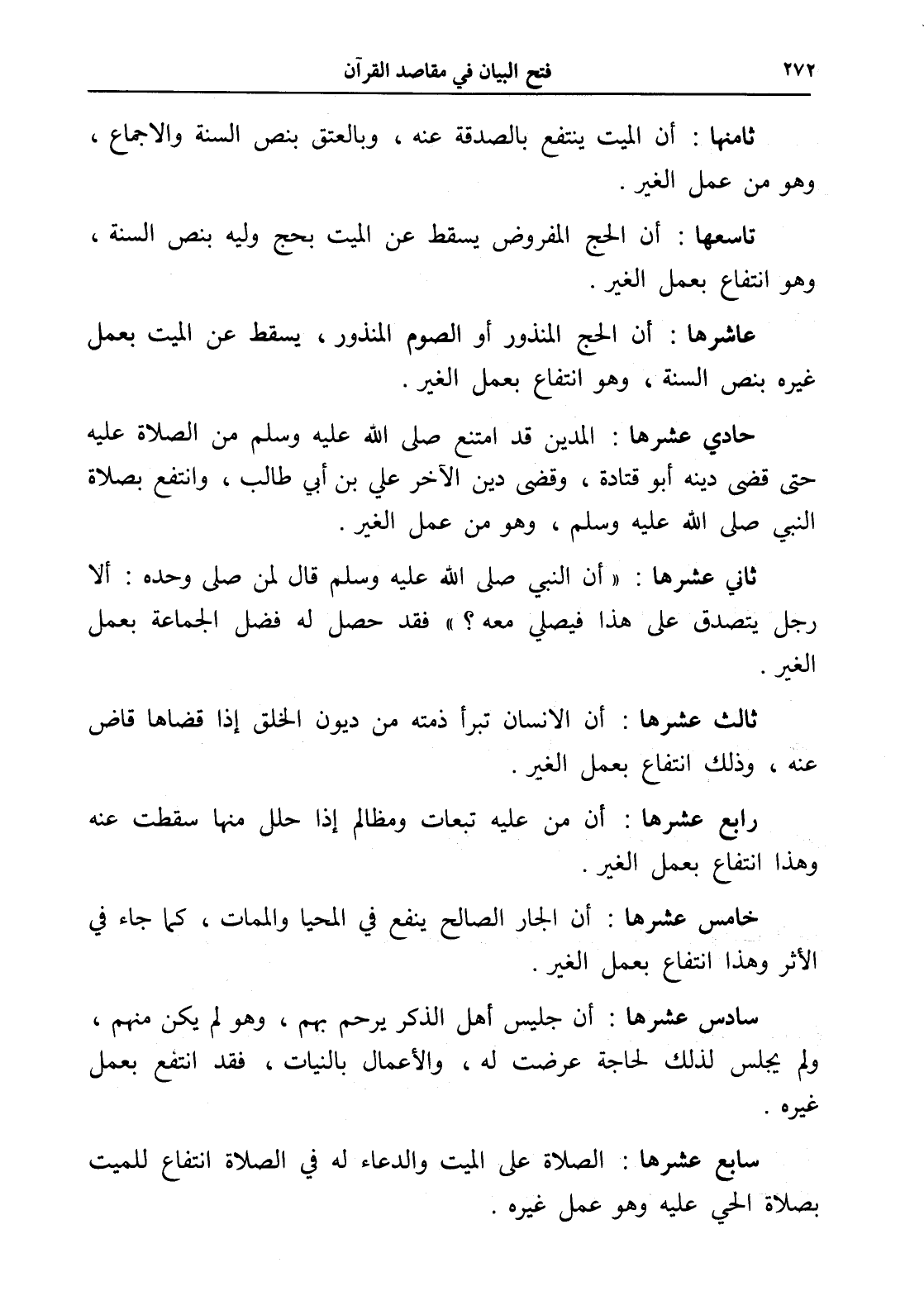 ٢٧٢ فتح البيان في مقاصد القرآن

ثامنها : أن الميت ينتفع بالصدقة عنه ، وبالعتق بنص السنة والاجماع ، وهو من عمل الغير .

تاسعها : أن الحج المفروض يسقط عن الميت بحج وليه بنص السنة ، وهو انتفاع بعمل الغير .

عاشرها : أن الحج المنذور أو الصوم المنذور ، يسقط عن الميت بعمل غيره بنص السنة ، وهو انتفاع بعمل الغير .

حادي عشرها : المدين قد امتنع صلى الله عليه وسلم من الصلاة عليه حتى قضى دينه أبو قتادة ، وقضى دين الآخر علي بن أبي طالب ، وانتفع بصلاة النبي صلى الله عليه وسلم ، وهو من عمل الغير .

ثاني عشرها : « أن النبي صلى الله عليه وسلم قال لمن صلى وحده : ألا رجل يتصدق على هذا فيصلي معه ؟ » فقد حصل له فضل الجماعة بعمل الغير .

ثالث عشرها : أن الانسان تبرأ ذمته من ديون الخلق إذا قضاها قاض عنه ، وذلك انتفاع بعمل الغير .

رابع عشرها : أن من عليه تبعات ومظالم إذا حلل منها سقطت عنه وهذا انتفاع بعمل الغير .

خامس عشرها : أن الجار الصالح ينفع في المحيا والممات ، كما جاء في الأثر وهذا انتفاع بعمل الغير .

سادس عشرها : أن جليس أهل الذكر يرحم بهم ، وهو لم يكن منهم ، ولم يجلس لذلك لحاجة عرضت له ، والأعمال بالنيات ، فقد انتفع بعمل غيره .

سابع عشرها : الصلاة على الميت والدعاء له في الصلاة انتفاع للميت بصلاة الحي عليه وهو عمل غيره .